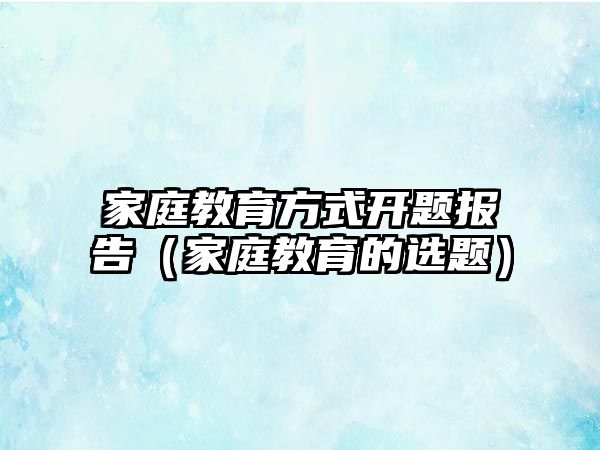 家庭教育方式开题报告（家庭教育的选题）